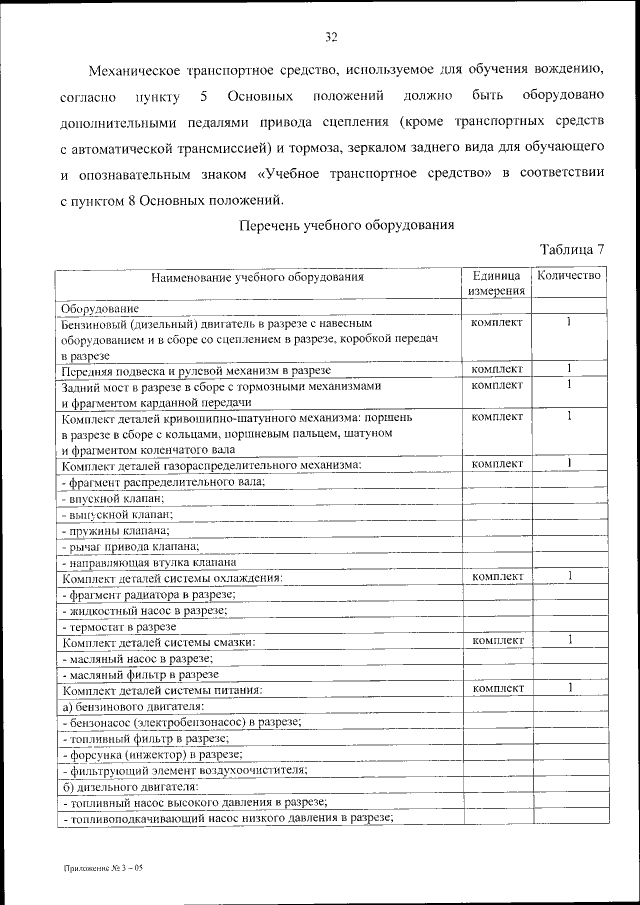 32

Механическое транспортное средство, используемое для обучения вождению, согласно пункту 5 Основных положений должно быть оборудовано дополнительными педалями привода сцепления (кроме транспортных средств с автоматической трансмиссией) и тормоза, зеркалом заднего вида для обучающего и опознавательным знаком «Учебное транспортное средство» в соответствии с пунктом 8 Основных положений.

Перечень учебного оборудования

Таблица 7

| Наименование учебного оборудования | Единица измерения | Количество |
|---|---|---|
| Оборудование | | |
| Бензиновый (дизельный) двигатель в разрезе с навесным оборудованием и в сборе со сцеплением в разрезе, коробкой передач в разрезе | комплект | 1 |
| Передняя подвеска и рулевой механизм в разрезе | комплект | 1 |
| Задний мост в разрезе в сборе с тормозными механизмами и фрагментом карданной передачи | комплект | 1 |
| Комплект деталей кривошипно-шатунного механизма: поршень в разрезе в сборе с кольцами, поршневым пальцем, шатуном и фрагментом коленчатого вала | комплект | 1 |
| Комплект деталей газораспределительного механизма: | комплект | 1 |
| - фрагмент распределительного вала; | | |
| - впускной клапан; | | |
| - выпускной клапан; | | |
| - пружины клапана; | | |
| - рычаг привода клапана; | | |
| - направляющая втулка клапана | | |
| Комплект деталей системы охлаждения: | комплект | 1 |
| - фрагмент радиатора в разрезе; | | |
| - жидкостный насос в разрезе; | | |
| - термостат в разрезе | | |
| Комплект деталей системы смазки: | комплект | 1 |
| - масляный насос в разрезе; | | |
| - масляный фильтр в разрезе | | |
| Комплект деталей системы питания: | комплект | 1 |
| а) бензинового двигателя: | | |
| - бензонасос (электробензонасос) в разрезе; | | |
| - топливный фильтр в разрезе; | | |
| - форсунка (инжектор) в разрезе; | | |
| - фильтрующий элемент воздухоочистителя; | | |
| б) дизельного двигателя: | | |
| - топливный насос высокого давления в разрезе; | | |
| - топливоподкачивающий насос низкого давления в разрезе; | | |

Приложение № 3 – 05